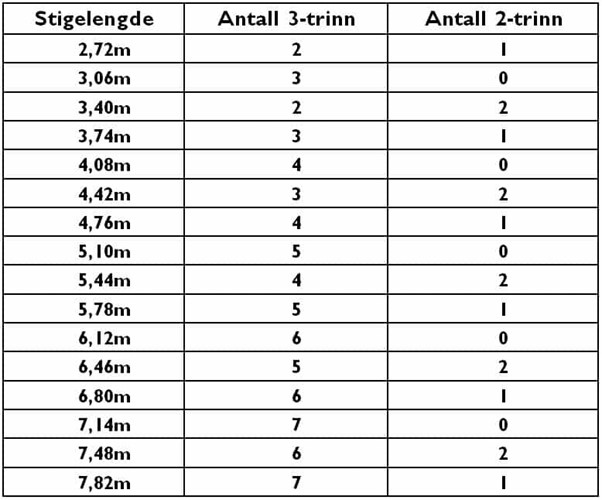 | Stigelengde | Antall 3-trinn | Antall 2-trinn |
|---|---|---|
| 2,72m | 2 | 1 |
| 3,06m | 3 | 0 |
| 3,40m | 2 | 2 |
| 3,74m | 3 | 1 |
| 4,08m | 4 | 0 |
| 4,42m | 3 | 2 |
| 4,76m | 4 | 1 |
| 5,10m | 5 | 0 |
| 5,44m | 4 | 2 |
| 5,78m | 5 | 1 |
| 6,12m | 6 | 0 |
| 6,46m | 5 | 2 |
| 6,80m | 6 | 1 |
| 7,14m | 7 | 0 |
| 7,48m | 6 | 2 |
| 7,82m | 7 | 1 |